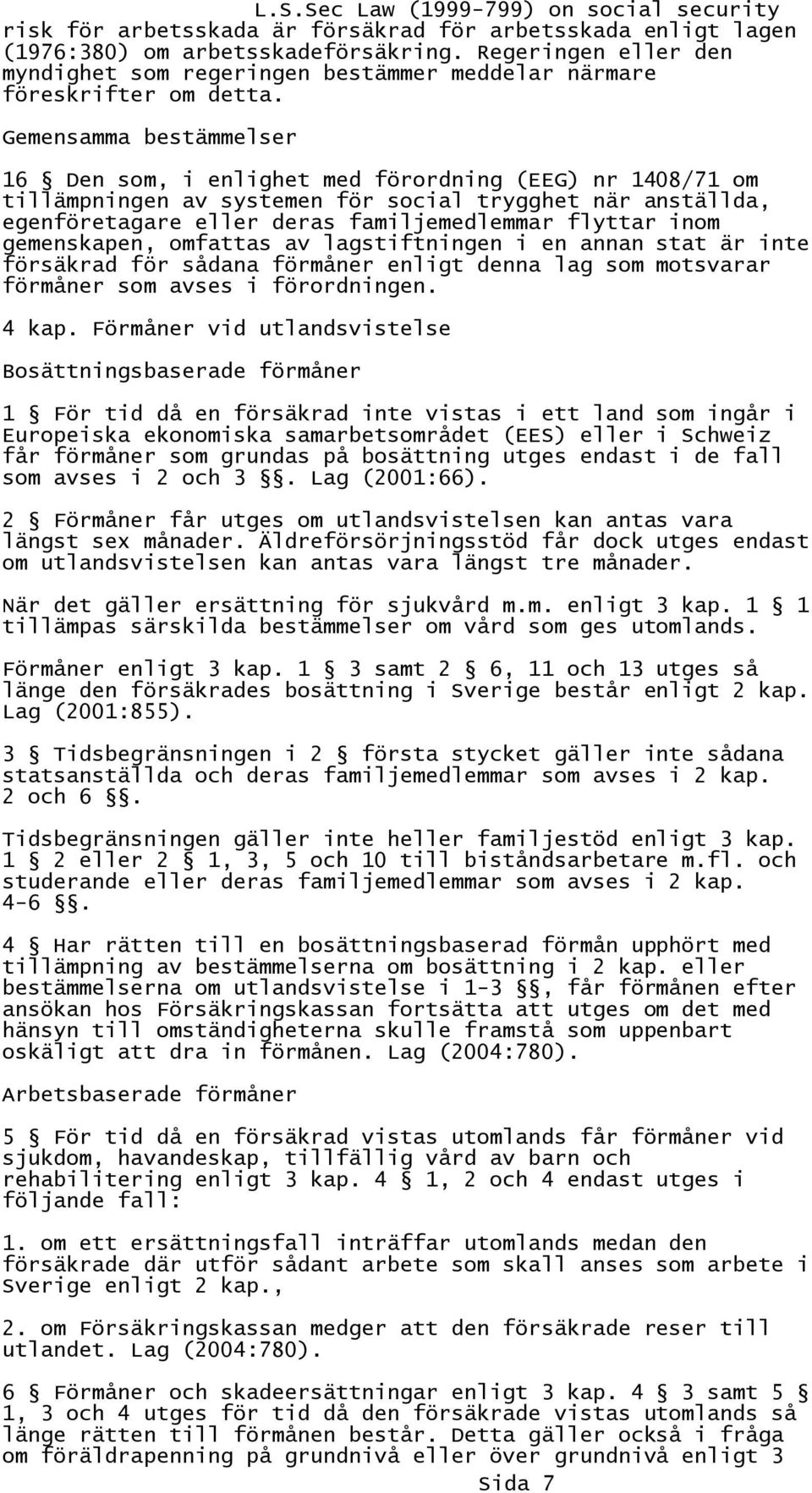 L.S.Sec Law (1999-799) on social security

risk för arbetsskada är försäkrad för arbetsskada enligt lagen (1976:380) om arbetsskadeförsäkring. Regeringen eller den myndighet som regeringen bestämmer meddelar närmare föreskrifter om detta.

Gemensamma bestämmelser

16 § Den som, i enlighet med förordning (EEG) nr 1408/71 om tillämpningen av systemen för social trygghet när anställda, egenföretagare eller deras familjemedlemmar flyttar inom gemenskapen, omfattas av lagstiftningen i en annan stat är inte försäkrad för sådana förmåner enligt denna lag som motsvarar förmåner som avses i förordningen.

4 kap. Förmåner vid utlandsvistelse

Bosättningsbaserade förmåner

1 § För tid då en försäkrad inte vistas i ett land som ingår i Europeiska ekonomiska samarbetsområdet (EES) eller i Schweiz får förmåner som grundas på bosättning utges endast i de fall som avses i 2 och 3 §§. Lag (2001:66).

2 § Förmåner får utges om utlandsvistelsen kan antas vara längst sex månader. Äldreförsörjningsstöd får dock utges endast om utlandsvistelsen kan antas vara längst tre månader.

När det gäller ersättning för sjukvård m.m. enligt 3 kap. 1 § 1 tillämpas särskilda bestämmelser om vård som ges utomlands.

Förmåner enligt 3 kap. 1 § 3 samt 2 § 6, 11 och 13 utges så länge den försäkrades bosättning i Sverige består enligt 2 kap. Lag (2001:855).

3 § Tidsbegränsningen i 2 § första stycket gäller inte sådana statsanställda och deras familjemedlemmar som avses i 2 kap. 2 och 6 §§.

Tidsbegränsningen gäller inte heller familjestöd enligt 3 kap. 1 § 2 eller 2 § 1, 3, 5 och 10 till biståndsarbetare m.fl. och studerande eller deras familjemedlemmar som avses i 2 kap. 4-6 §§.

4 § Har rätten till en bosättningsbaserad förmån upphört med tillämpning av bestämmelserna om bosättning i 2 kap. eller bestämmelserna om utlandsvistelse i 1-3 §§, får förmånen efter ansökan hos Försäkringskassan fortsätta att utges om det med hänsyn till omständigheterna skulle framstå som uppenbart oskäligt att dra in förmånen. Lag (2004:780).

Arbetsbaserade förmåner

5 § För tid då en försäkrad vistas utomlands får förmåner vid sjukdom, havandeskap, tillfällig vård av barn och rehabilitering enligt 3 kap. 4 § 1, 2 och 4 endast utges i följande fall:

1. om ett ersättningsfall inträffar utomlands medan den försäkrade där utför sådant arbete som skall anses som arbete i Sverige enligt 2 kap.,

2. om Försäkringskassan medger att den försäkrade reser till utlandet. Lag (2004:780).

6 § Förmåner och skadeersättningar enligt 3 kap. 4 § 3 samt 5 § 1, 3 och 4 utges för tid då den försäkrade vistas utomlands så länge rätten till förmånen består. Detta gäller också i fråga om föräldrapenning på grundnivå eller över grundnivå enligt 3

Sida 7